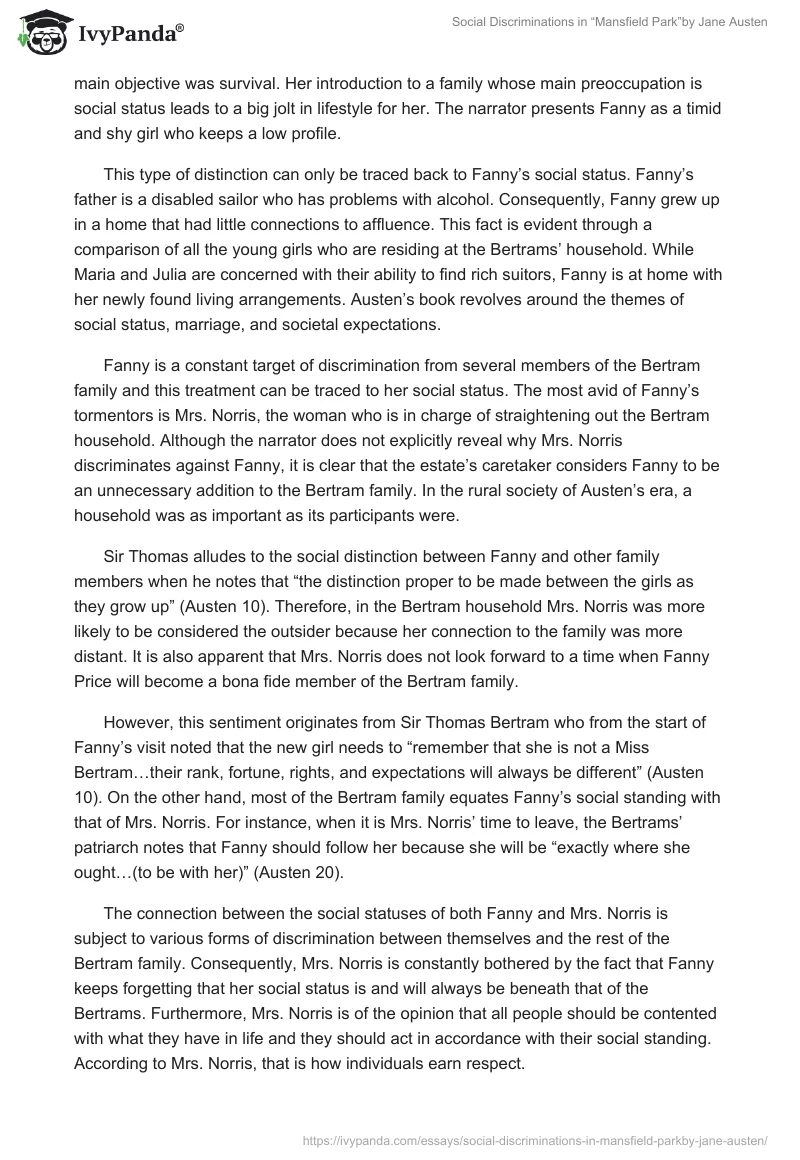 IvyPanda®

Social Discriminations in “Mansfield Park”by Jane Austen

main objective was survival. Her introduction to a family whose main preoccupation is social status leads to a big jolt in lifestyle for her. The narrator presents Fanny as a timid and shy girl who keeps a low profile.

This type of distinction can only be traced back to Fanny’s social status. Fanny’s father is a disabled sailor who has problems with alcohol. Consequently, Fanny grew up in a home that had little connections to affluence. This fact is evident through a comparison of all the young girls who are residing at the Bertrams’ household. While Maria and Julia are concerned with their ability to find rich suitors, Fanny is at home with her newly found living arrangements. Austen’s book revolves around the themes of social status, marriage, and societal expectations.

Fanny is a constant target of discrimination from several members of the Bertram family and this treatment can be traced to her social status. The most avid of Fanny’s tormentors is Mrs. Norris, the woman who is in charge of straightening out the Bertram household. Although the narrator does not explicitly reveal why Mrs. Norris discriminates against Fanny, it is clear that the estate’s caretaker considers Fanny to be an unnecessary addition to the Bertram family. In the rural society of Austen’s era, a household was as important as its participants were.

Sir Thomas alludes to the social distinction between Fanny and other family members when he notes that “the distinction proper to be made between the girls as they grow up” (Austen 10). Therefore, in the Bertram household Mrs. Norris was more likely to be considered the outsider because her connection to the family was more distant. It is also apparent that Mrs. Norris does not look forward to a time when Fanny Price will become a bona fide member of the Bertram family.

However, this sentiment originates from Sir Thomas Bertram who from the start of Fanny’s visit noted that the new girl needs to “remember that she is not a Miss Bertram…their rank, fortune, rights, and expectations will always be different” (Austen 10). On the other hand, most of the Bertram family equates Fanny’s social standing with that of Mrs. Norris. For instance, when it is Mrs. Norris’ time to leave, the Bertrams’ patriarch notes that Fanny should follow her because she will be “exactly where she ought…(to be with her)” (Austen 20).

The connection between the social statuses of both Fanny and Mrs. Norris is subject to various forms of discrimination between themselves and the rest of the Bertram family. Consequently, Mrs. Norris is constantly bothered by the fact that Fanny keeps forgetting that her social status is and will always be beneath that of the Bertrams. Furthermore, Mrs. Norris is of the opinion that all people should be contented with what they have in life and they should act in accordance with their social standing. According to Mrs. Norris, that is how individuals earn respect.

https://ivypanda.com/essays/social-discriminations-in-mansfield-parkby-jane-austen/